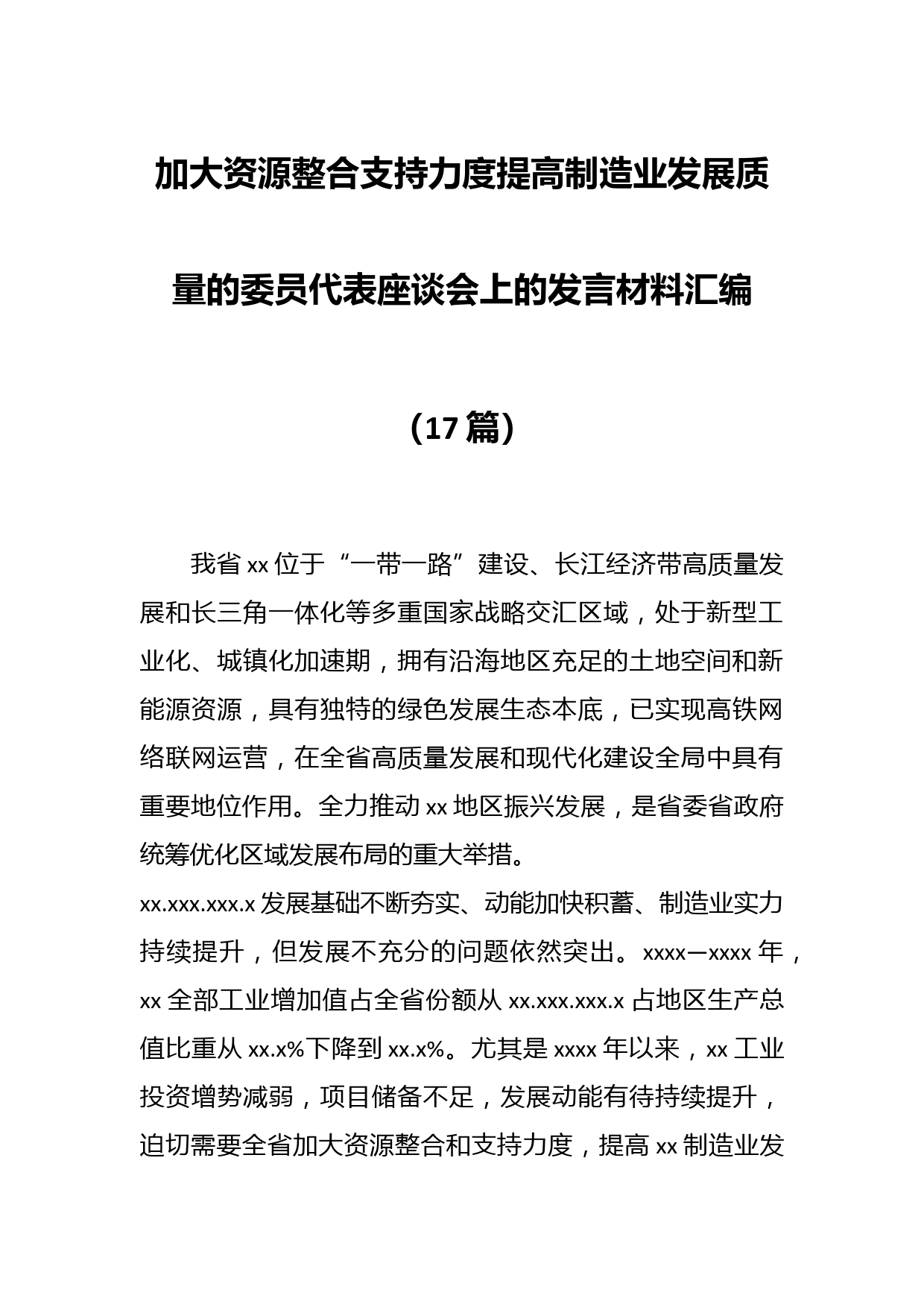 加大资源整合支持力度提高制造业发展质量的委员代表座谈会上的发言材料汇编

（17篇）

我省xx位于“一带一路”建设、长江经济带高质量发展和长三角一体化等多重国家战略交汇区域，处于新型工业化、城镇化加速期，拥有沿海地区充足的土地空间和新能源资源，具有独特的绿色发展生态本底，已实现高铁网络联网运营，在全省高质量发展和现代化建设全局中具有重要地位作用。全力推动xx地区振兴发展，是省委省政府统筹优化区域发展布局的重大举措。

xx.xxx.xxx.x发展基础不断夯实、动能加快积蓄、制造业实力持续提升，但发展不充分的问题依然突出。xxxx—xxxx年，xx全部工业增加值占全省份额从xx.xxx.xxx.x占地区生产总值比重从xx.x%下降到xx.x%。尤其是xxxx年以来，xx工业投资增势减弱，项目储备不足，发展动能有待持续提升，迫切需要全省加大资源整合和支持力度，提高xx制造业发